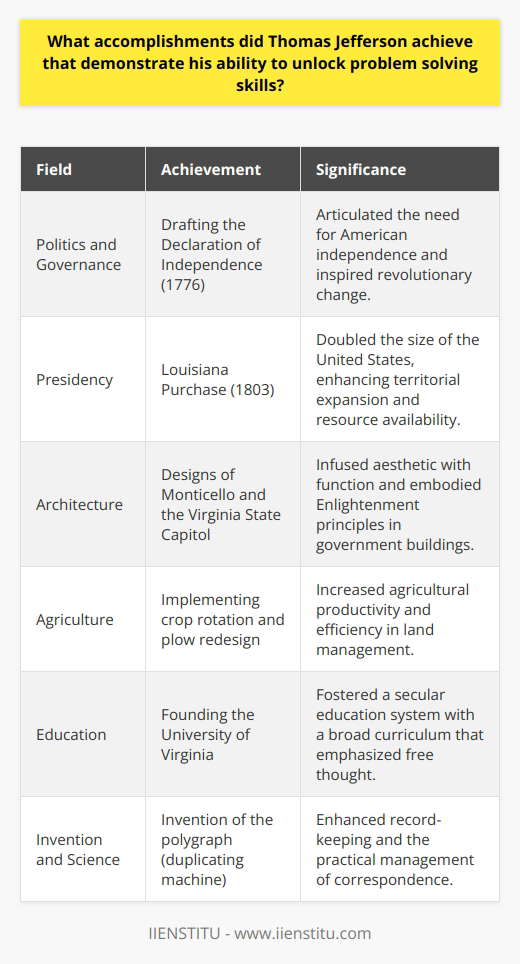 What accomplishments did Thomas Jefferson achieve that demonstrate his ability to unlock problem solving skills?

| Field | Achievement | Significance |
|---|---|---|
| Politics and Governance | Drafting the Declaration of Independence (1776) | Articulated the need for American independence and inspired revolutionary change. |
| Presidency | Louisiana Purchase (1803) | Doubled the size of the United States, enhancing territorial expansion and resource availability. |
| Architecture | Designs of Monticello and the Virginia State Capitol | Infused aesthetic with function and embodied Enlightenment principles in government buildings. |
| Agriculture | Implementing crop rotation and plow redesign | Increased agricultural productivity and efficiency in land management. |
| Education | Founding the University of Virginia | Fostered a secular education system with a broad curriculum that emphasized free thought. |
| Invention and Science | Invention of the polygraph (duplicating machine) | Enhanced record-keeping and the practical management of correspondence. |

IIENSTITU - www.iienstitu.com